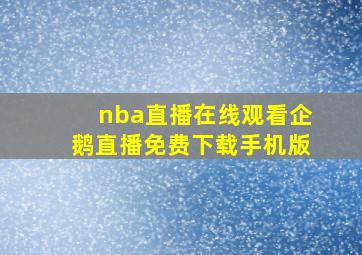 nba直播在线观看企鹅直播免费下载手机版